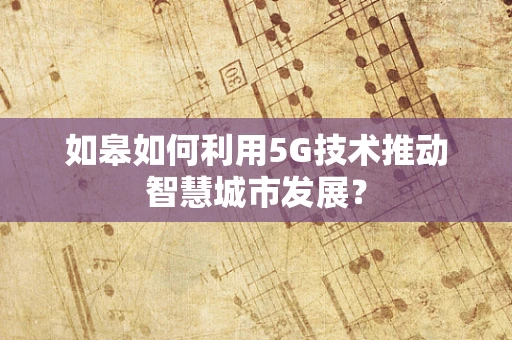 30

如皋如何利用5G技术推动智慧城市发展？